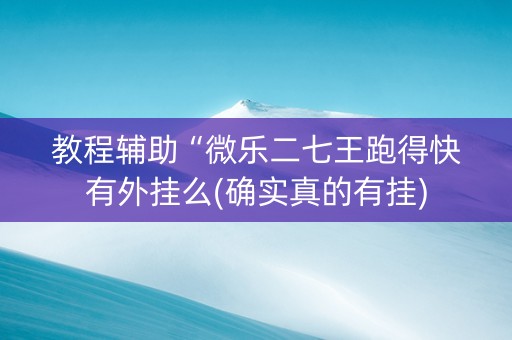 教程辅助“微乐二七王跑得快有外挂么(确实真的有挂)